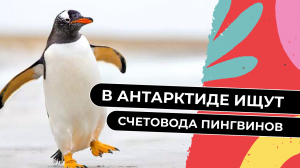 В АНТАРКТИДЕ ИЩУТ
СЧЕТОВОДА ПИНГВИНОВ